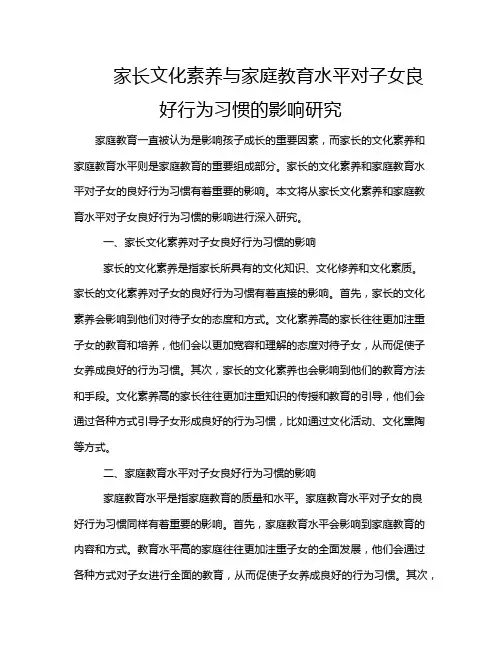 家长文化素养与家庭教育水平对子女良好行为习惯的影响研究

家庭教育一直被认为是影响孩子成长的重要因素，而家长的文化素养和家庭教育水平则是家庭教育的重要组成部分。家长的文化素养和家庭教育水平对子女的良好行为习惯有着重要的影响。本文将从家长文化素养和家庭教育水平对子女良好行为习惯的影响进行深入研究。

一、家长文化素养对子女良好行为习惯的影响

家长的文化素养是指家长所具有的文化知识、文化修养和文化素质。家长的文化素养对子女的良好行为习惯有着直接的影响。首先，家长的文化素养会影响到他们对待子女的态度和方式。文化素养高的家长往往更加注重子女的教育和培养，他们会以更加宽容和理解的态度对待子女，从而促使子女养成良好的行为习惯。其次，家长的文化素养也会影响到他们的教育方法和手段。文化素养高的家长往往更加注重知识的传授和教育的引导，他们会通过各种方式引导子女形成良好的行为习惯，比如通过文化活动、文化熏陶等方式。

二、家庭教育水平对子女良好行为习惯的影响

家庭教育水平是指家庭教育的质量和水平。家庭教育水平对子女的良好行为习惯同样有着重要的影响。首先，家庭教育水平会影响到家庭教育的内容和方式。教育水平高的家庭往往更加注重子女的全面发展，他们会通过各种方式对子女进行全面的教育，从而促使子女养成良好的行为习惯。其次，